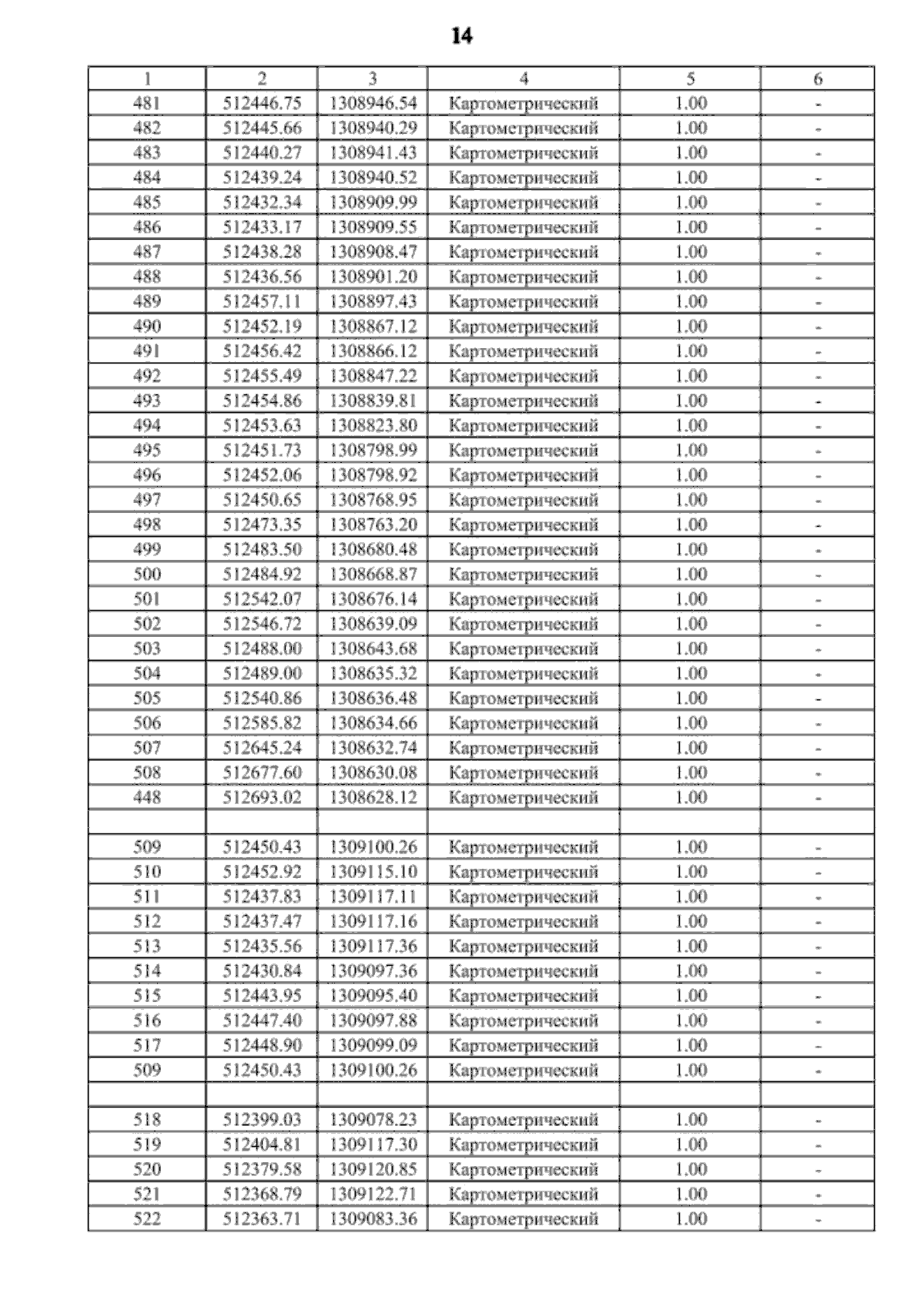 14

| 1 | 2 | 3 | 4 | 5 | 6 |
|---|---|---|---|---|---|
| 481 | 512446.75 | 1308946.54 | Картометрический | 1.00 | - |
| 482 | 512445.66 | 1308940.29 | Картометрический | 1.00 | - |
| 483 | 512440.27 | 1308941.43 | Картометрический | 1.00 | - |
| 484 | 512439.24 | 1308940.52 | Картометрический | 1.00 | - |
| 485 | 512432.34 | 1308909.99 | Картометрический | 1.00 | - |
| 486 | 512433.17 | 1308909.55 | Картометрический | 1.00 | - |
| 487 | 512438.28 | 1308908.47 | Картометрический | 1.00 | - |
| 488 | 512436.56 | 1308901.20 | Картометрический | 1.00 | - |
| 489 | 512457.11 | 1308897.43 | Картометрический | 1.00 | - |
| 490 | 512452.19 | 1308867.12 | Картометрический | 1.00 | - |
| 491 | 512456.42 | 1308866.12 | Картометрический | 1.00 | - |
| 492 | 512455.49 | 1308847.22 | Картометрический | 1.00 | - |
| 493 | 512454.86 | 1308839.81 | Картометрический | 1.00 | - |
| 494 | 512453.63 | 1308823.80 | Картометрический | 1.00 | - |
| 495 | 512451.73 | 1308798.99 | Картометрический | 1.00 | - |
| 496 | 512452.06 | 1308798.92 | Картометрический | 1.00 | - |
| 497 | 512450.65 | 1308768.95 | Картометрический | 1.00 | - |
| 498 | 512473.35 | 1308763.20 | Картометрический | 1.00 | - |
| 499 | 512483.50 | 1308680.48 | Картометрический | 1.00 | - |
| 500 | 512484.92 | 1308668.87 | Картометрический | 1.00 | - |
| 501 | 512542.07 | 1308676.14 | Картометрический | 1.00 | - |
| 502 | 512546.72 | 1308639.09 | Картометрический | 1.00 | - |
| 503 | 512488.00 | 1308643.68 | Картометрический | 1.00 | - |
| 504 | 512489.00 | 1308635.32 | Картометрический | 1.00 | - |
| 505 | 512540.86 | 1308636.48 | Картометрический | 1.00 | - |
| 506 | 512585.82 | 1308634.66 | Картометрический | 1.00 | - |
| 507 | 512645.24 | 1308632.74 | Картометрический | 1.00 | - |
| 508 | 512677.60 | 1308630.08 | Картометрический | 1.00 | - |
| 448 | 512693.02 | 1308628.12 | Картометрический | 1.00 | - |
| | | | | | |
| 509 | 512450.43 | 1309100.26 | Картометрический | 1.00 | - |
| 510 | 512452.92 | 1309115.10 | Картометрический | 1.00 | - |
| 511 | 512437.83 | 1309117.11 | Картометрический | 1.00 | - |
| 512 | 512437.47 | 1309117.16 | Картометрический | 1.00 | - |
| 513 | 512435.56 | 1309117.36 | Картометрический | 1.00 | - |
| 514 | 512430.84 | 1309097.36 | Картометрический | 1.00 | - |
| 515 | 512443.95 | 1309095.40 | Картометрический | 1.00 | - |
| 516 | 512447.40 | 1309097.88 | Картометрический | 1.00 | - |
| 517 | 512448.90 | 1309099.09 | Картометрический | 1.00 | - |
| 509 | 512450.43 | 1309100.26 | Картометрический | 1.00 | - |
| | | | | | |
| 518 | 512399.03 | 1309078.23 | Картометрический | 1.00 | - |
| 519 | 512404.81 | 1309117.30 | Картометрический | 1.00 | - |
| 520 | 512379.58 | 1309120.85 | Картометрический | 1.00 | - |
| 521 | 512368.79 | 1309122.71 | Картометрический | 1.00 | - |
| 522 | 512363.71 | 1309083.36 | Картометрический | 1.00 | - |